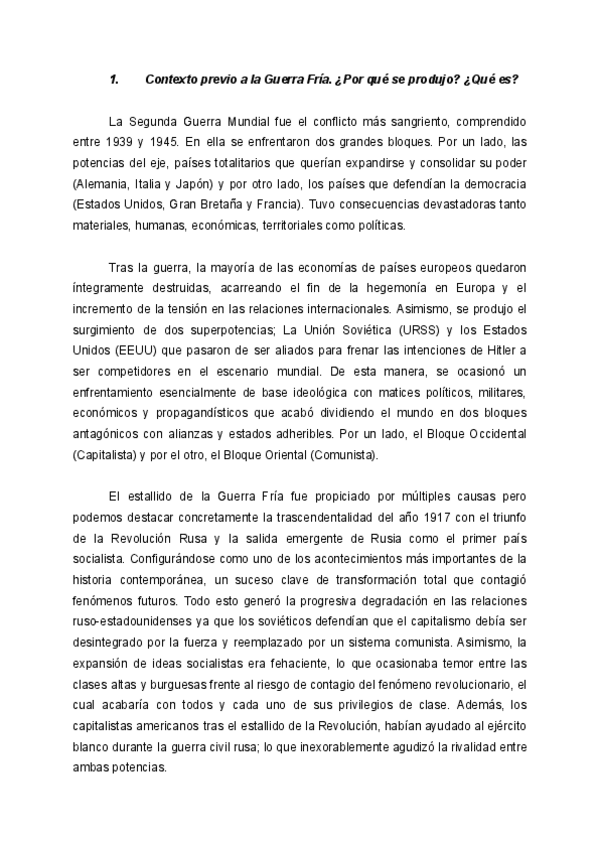 1. Contexto previo a la Guerra Fría. ¿Por qué se produjo? ¿Qué es?

La Segunda Guerra Mundial fue el conflicto más sangriento, comprendido entre 1939 y 1945. En ella se enfrentaron dos grandes bloques. Por un lado, las potencias del eje, países totalitarios que querían expandirse y consolidar su poder (Alemania, Italia y Japón) y por otro lado, los países que defendían la democracia (Estados Unidos, Gran Bretaña y Francia). Tuvo consecuencias devastadoras tanto materiales, humanas, económicas, territoriales como políticas.

Tras la guerra, la mayoría de las economías de países europeos quedaron íntegramente destruidas, acarreando el fin de la hegemonía en Europa y el incremento de la tensión en las relaciones internacionales. Asimismo, se produjo el surgimiento de dos superpotencias; La Unión Soviética (URSS) y los Estados Unidos (EEUU) que pasaron de ser aliados para frenar las intenciones de Hitler a ser competidores en el escenario mundial. De esta manera, se ocasionó un enfrentamiento esencialmente de base ideológica con matices políticos, militares, económicos y propagandísticos que acabó dividiendo el mundo en dos bloques antagónicos con alianzas y estados adheribles. Por un lado, el Bloque Occidental (Capitalista) y por el otro, el Bloque Oriental (Comunista).

El estallido de la Guerra Fría fue propiciado por múltiples causas pero podemos destacar concretamente la trascendentalidad del año 1917 con el triunfo de la Revolución Rusa y la salida emergente de Rusia como el primer país socialista. Configurándose como uno de los acontecimientos más importantes de la historia contemporánea, un suceso clave de transformación total que contagió fenómenos futuros. Todo esto generó la progresiva degradación en las relaciones ruso-estadounidenses ya que los soviéticos defendían que el capitalismo debía ser desintegrado por la fuerza y reemplazado por un sistema comunista. Asimismo, la expansión de ideas socialistas era fehaciente, lo que ocasionaba temor entre las clases altas y burguesas frente al riesgo de contagio del fenómeno revolucionario, el cual acabaría con todos y cada uno de sus privilegios de clase. Además, los capitalistas americanos tras el estallido de la Revolución, habían ayudado al ejército blanco durante la guerra civil rusa; lo que inexorablemente agudizó la rivalidad entre ambas potencias.